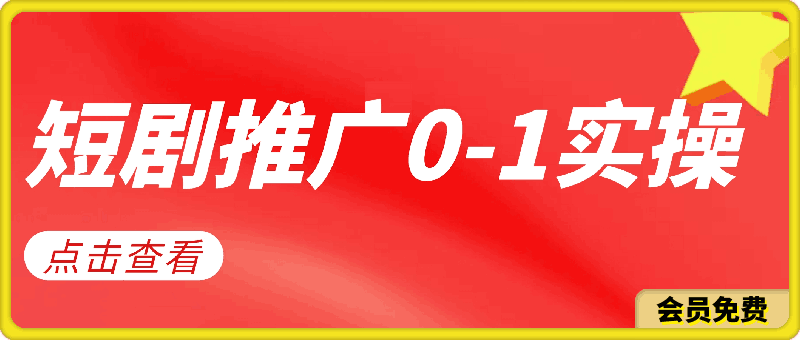 短剧推广0-1实操

点击查看

会员免费